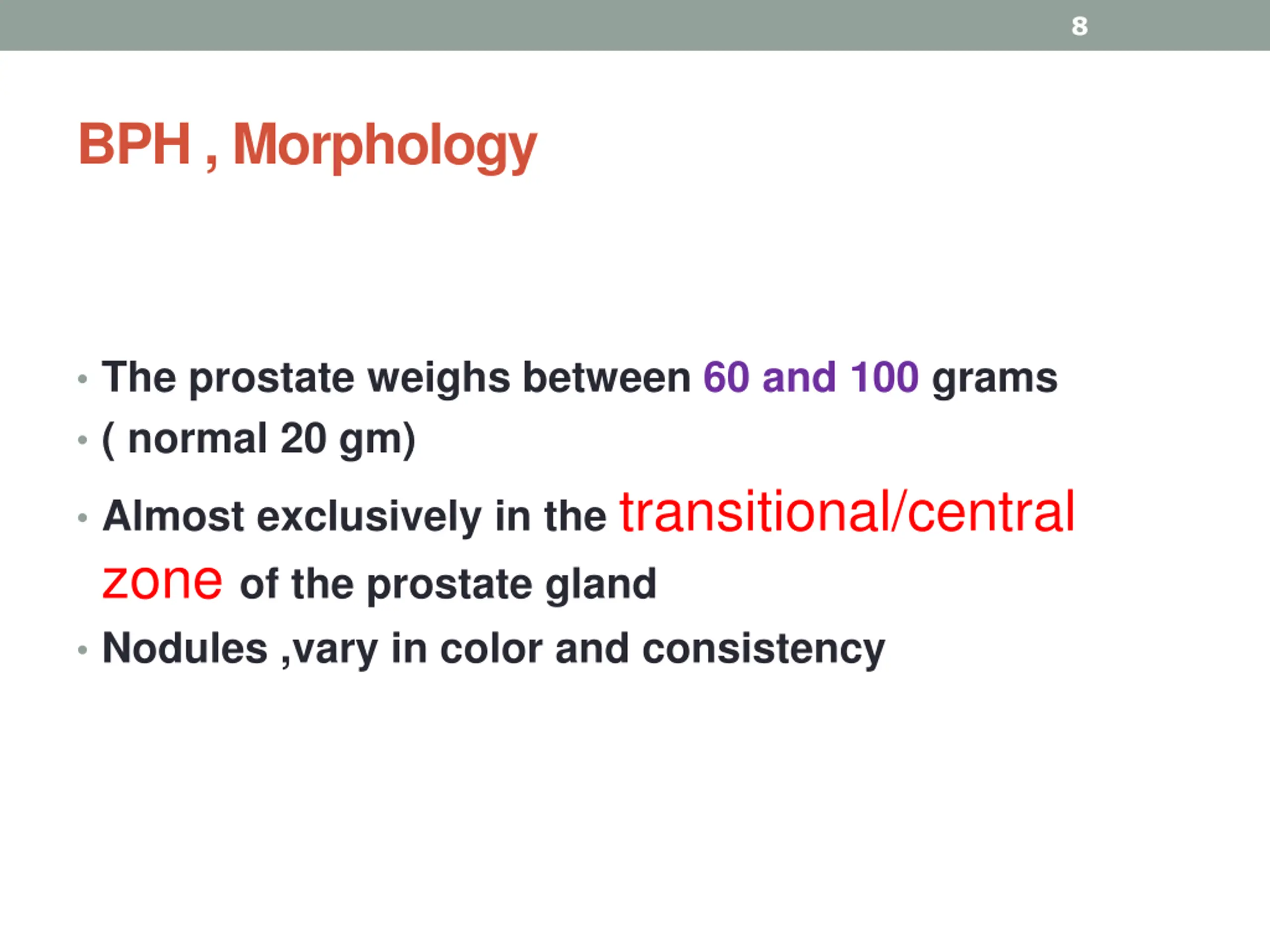 8

BPH , Morphology

• The prostate weighs between 60 and 100 grams
• ( normal 20 gm)
• Almost exclusively in the transitional/central zone of the prostate gland
• Nodules ,vary in color and consistency